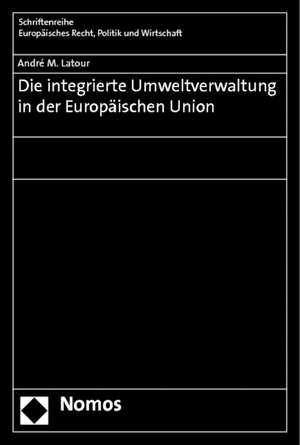 Schriftenreihe
Europäisches Recht, Politik und Wirtschaft

André M. Latour

Die integrierte Umweltverwaltung in der Europäischen Union

Nomos